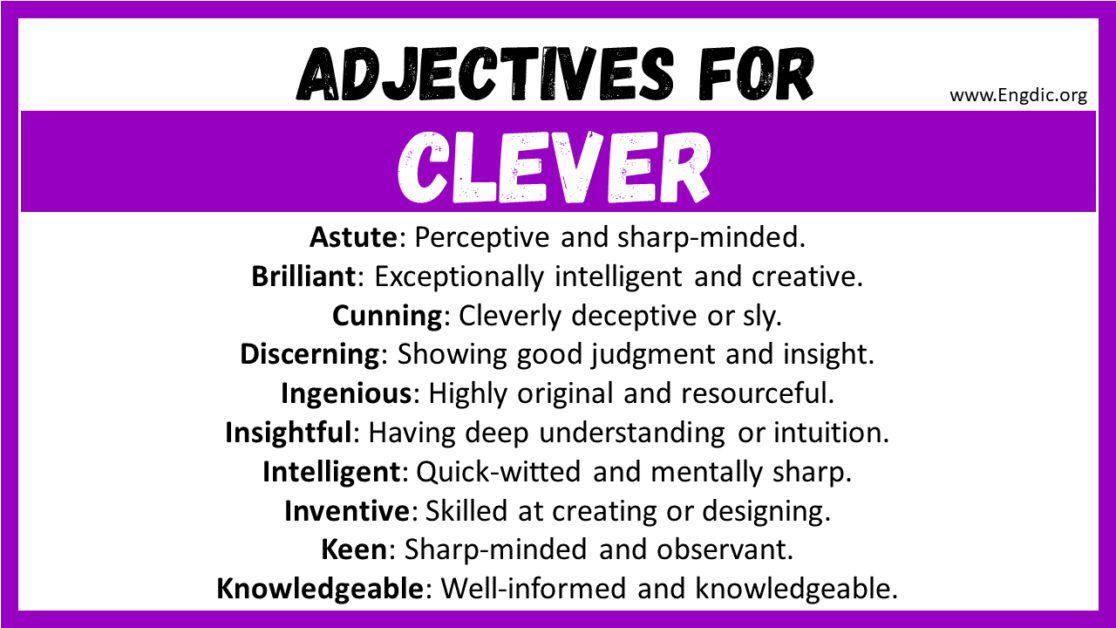 ADJECTIVES FOR

www.Engdic.org

CLEVER

Astute: Perceptive and sharp-minded.
Brilliant: Exceptionally intelligent and creative.
Cunning: Cleverly deceptive or sly.
Discerning: Showing good judgment and insight.
Ingenious: Highly original and resourceful.
Insightful: Having deep understanding or intuition.
Intelligent: Quick-witted and mentally sharp.
Inventive: Skilled at creating or designing.
Keen: Sharp-minded and observant.
Knowledgeable: Well-informed and knowledgeable.